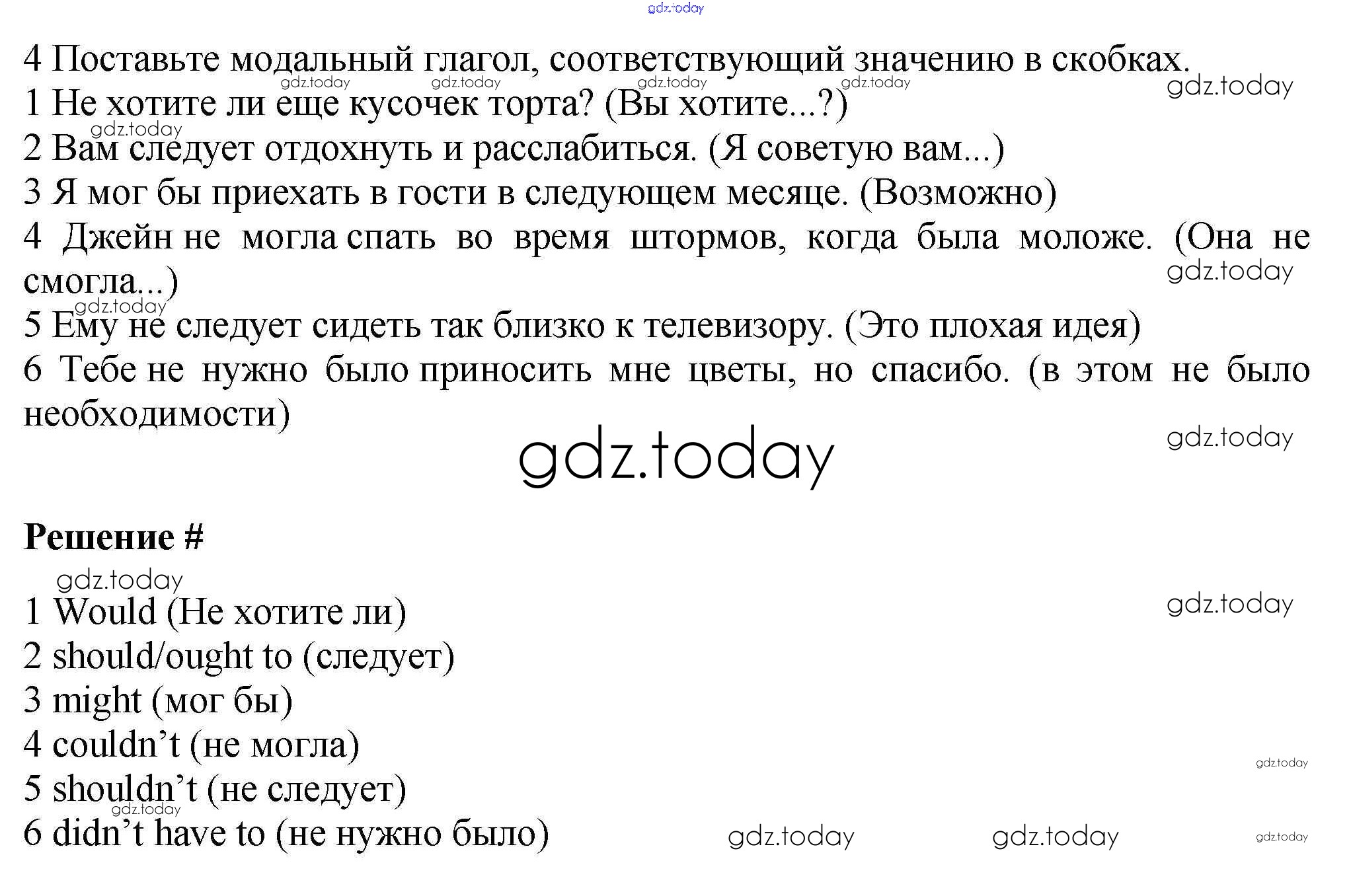 4 Поставьте модальный глагол, соответствующий значению в скобках.

1 Не хотите ли еще кусочек торта? (Вы хотите...?)

2 Вам следует отдохнуть и расслабиться. (Я советую вам...)

3 Я мог бы приехать в гости в следующем месяце. (Возможно)

4 Джейн не могла спать во время штормов, когда была моложе. (Она не смогла...)

5 Ему не следует сидеть так близко к телевизору. (Это плохая идея)

6 Тебе не нужно было приносить мне цветы, но спасибо. (в этом не было необходимости)

Решение #

1 Would (Не хотите ли)
2 should/ought to (следует)
3 might (мог бы)
4 couldn't (не могла)
5 shouldn't (не следует)
6 didn't have to (не нужно было)

gdz.today